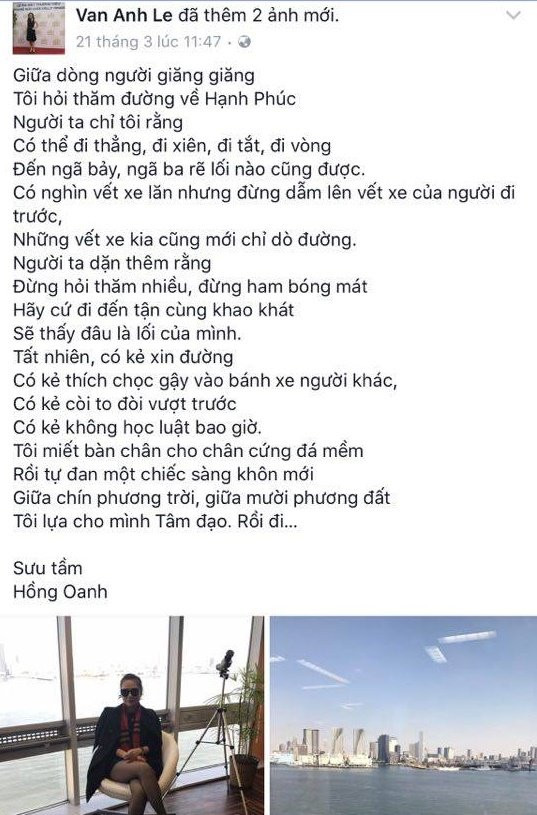 Van Anh Le đã thêm 2 ảnh mới.
21 tháng 3 lúc 11:47 ·

Giữa dòng người giăng giăng
Tôi hỏi thăm đường về Hạnh Phúc
Người ta chỉ tôi rằng
Có thể đi thẳng, đi xiên, đi tắt, đi vòng
Đến ngã bảy, ngã ba rẽ lối nào cũng được.
Có nghìn vết xe lăn nhưng đừng dẫm lên vết xe của người đi trước,
Những vết xe kia cũng mới chỉ dò đường.
Người ta dặn thêm rằng
Đừng hỏi thăm nhiều, đừng ham bóng mát
Hãy cứ đi đến tận cùng khao khát
Sẽ thấy đâu là lối của mình.
Tất nhiên, có kẻ xin đường
Có kẻ thích chọc gậy vào bánh xe người khác,
Có kẻ còi to đòi vượt trước
Có kẻ không học luật bao giờ.
Tôi miết bàn chân cho chân cứng đá mềm
Rồi tự đan một chiếc sàng khôn mới
Giữa chín phương trời, giữa mười phương đất
Tôi lựa cho mình Tâm đạo. Rồi đi...

Sưu tầm
Hồng Oanh